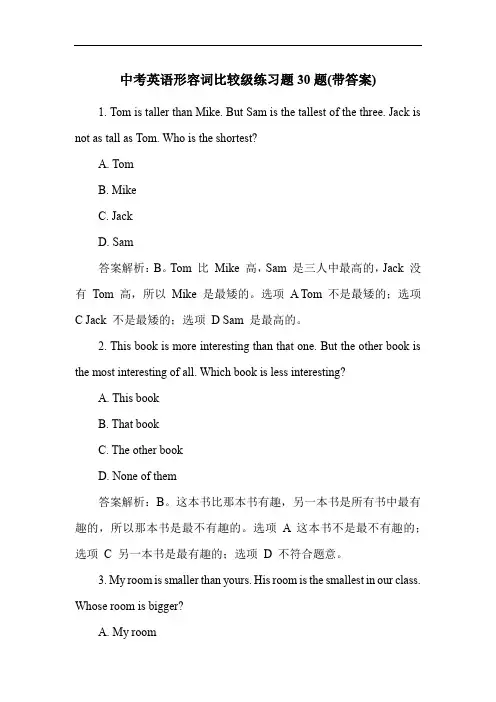 中考英语形容词比较级练习题 30 题(带答案)

1. Tom is taller than Mike. But Sam is the tallest of the three. Jack is not as tall as Tom. Who is the shortest?

A. Tom

B. Mike

C. Jack

D. Sam

答案解析：B。Tom 比 Mike 高，Sam 是三人中最高的，Jack 没有 Tom 高，所以 Mike 是最矮的。选项 A Tom 不是最矮的；选项 C Jack 不是最矮的；选项 D Sam 是最高的。

2. This book is more interesting than that one. But the other book is the most interesting of all. Which book is less interesting?

A. This book

B. That book

C. The other book

D. None of them

答案解析：B。这本书比那本书有趣，另一本书是所有书中最有趣的，所以那本书是最不有趣的。选项 A 这本书不是最不有趣的；选项 C 另一本书是最有趣的；选项 D 不符合题意。

3. My room is smaller than yours. His room is the smallest in our class. Whose room is bigger?

A. My room